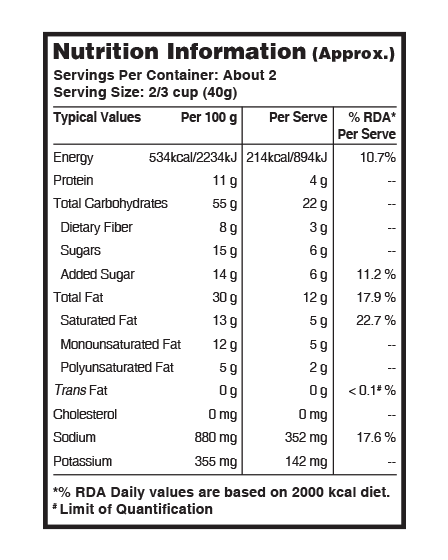 Nutrition Information (Approx.)
Servings Per Container: About 2
Serving Size: 2/3 cup (40g)

| Typical Values | Per 100 g | Per Serve | % RDA* Per Serve |
|---|---|---|---|
| Energy | 534kcal/2234kJ | 214kcal/894kJ | 10.7% |
| Protein | 11 g | 4 g | -- |
| Total Carbohydrates | 55 g | 22 g | -- |
| Dietary Fiber | 8 g | 3 g | -- |
| Sugars | 15 g | 6 g | -- |
| Added Sugar | 14 g | 6 g | 11.2 % |
| Total Fat | 30 g | 12 g | 17.9 % |
| Saturated Fat | 13 g | 5 g | 22.7 % |
| Monounsaturated Fat | 12 g | 5 g | -- |
| Polyunsaturated Fat | 5 g | 2 g | -- |
| Trans Fat | 0 g | 0 g | < 0.1# % |
| Cholesterol | 0 mg | 0 mg | -- |
| Sodium | 880 mg | 352 mg | 17.6 % |
| Potassium | 355 mg | 142 mg | -- |

*% RDA Daily values are based on 2000 kcal diet.
# Limit of Quantification